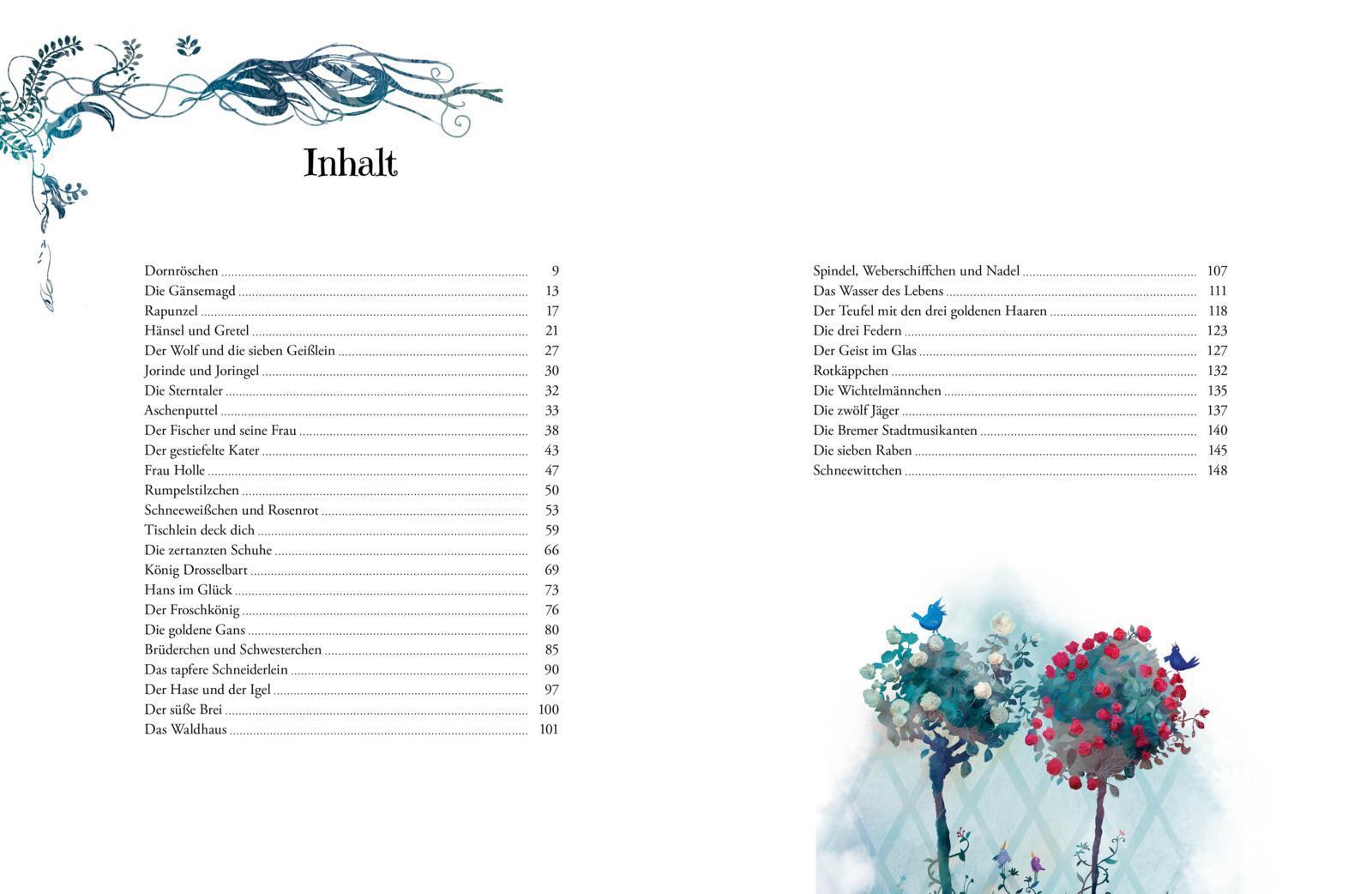 Inhalt

Dornröschen 9
Die Gänsemagd 13
Rapunzel 17
Hänsel und Gretel 21
Der Wolf und die sieben Geißlein 27
Jorinde und Joringel 30
Die Sterntaler 32
Aschenputtel 33
Der Fischer und seine Frau 38
Der gestiefelte Kater 43
Frau Holle 47
Rumpelstilzchen 50
Schneeweißchen und Rosenrot 53
Tischlein deck dich 59
Die zertanzten Schuhe 66
König Drosselbart 69
Hans im Glück 73
Der Froschkönig 76
Die goldene Gans 80
Brüderchen und Schwesterchen 85
Das tapfere Schneiderlein 90
Der Hase und der Igel 97
Der süße Brei 100
Das Waldhaus 101

Spindel, Weberschiffchen und Nadel 107
Das Wasser des Lebens 111
Der Teufel mit den drei goldenen Haaren 118
Die drei Federn 123
Der Geist im Glas 127
Rotkäppchen 132
Die Wichtelmännchen 135
Die zwölf Jäger 137
Die Bremer Stadtmusikanten 140
Die sieben Raben 145
Schneewittchen 148